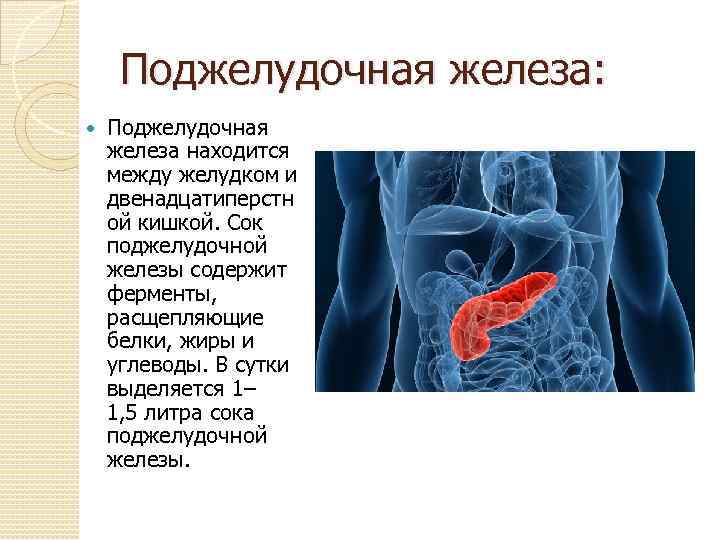 Поджелудочная железа:

• Поджелудочная железа находится между желудком и двенадцатиперстной кишкой. Сок поджелудочной железы содержит ферменты, расщепляющие белки, жиры и углеводы. В сутки выделяется 1–1,5 литра сока поджелудочной железы.